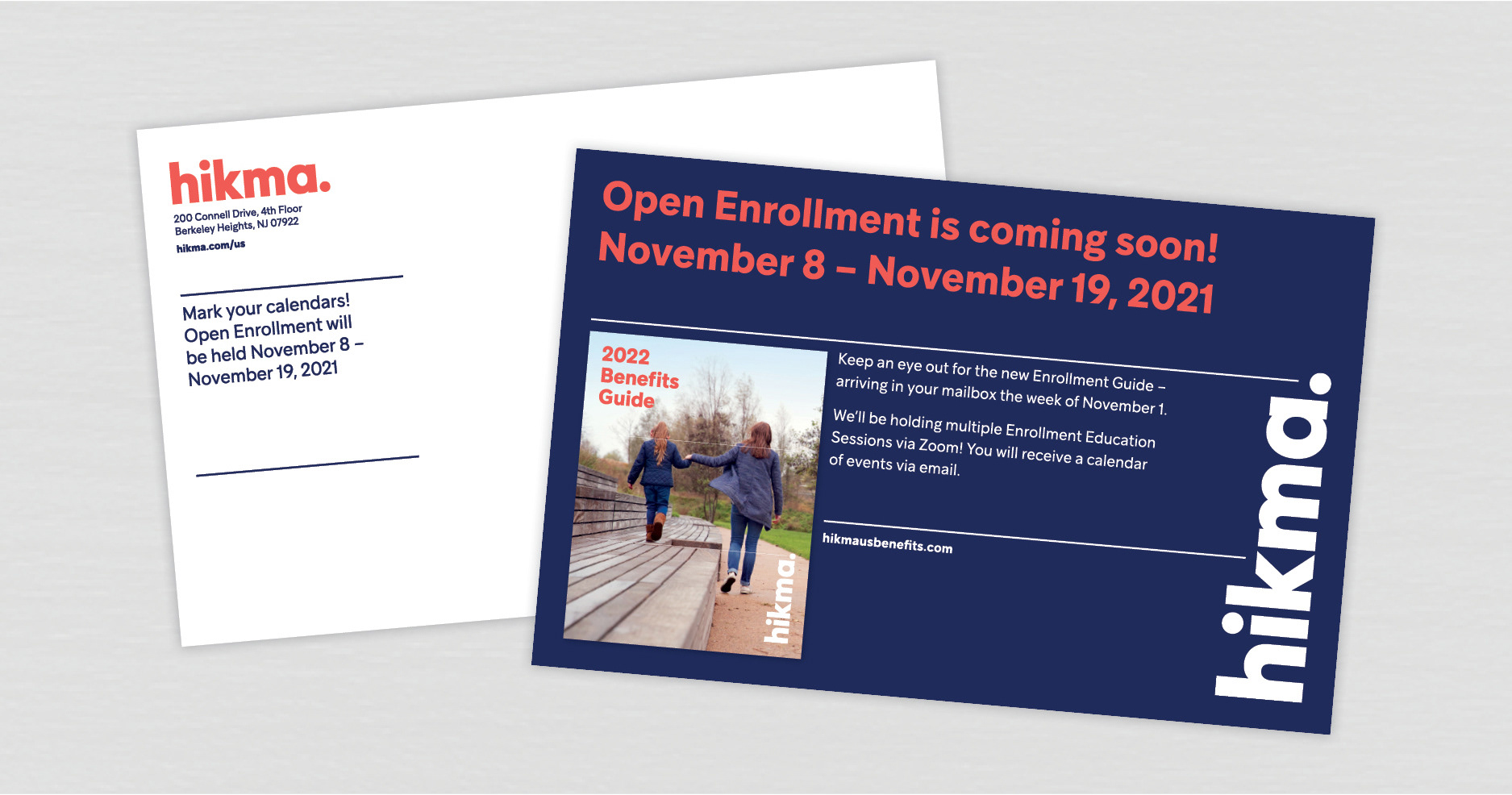 hikma.
200 Connell Drive, 4th Floor
Berkeley Heights, NJ 07922
hikma.com/us

Mark your calendars! Open Enrollment will be held November 8 – November 19, 2021

Open Enrollment is coming soon!
November 8 – November 19, 2021

2022 Benefits Guide
hikma.

Keep an eye out for the new Enrollment Guide – arriving in your mailbox the week of November 1.

We'll be holding multiple Enrollment Education Sessions via Zoom! You will receive a calendar of events via email.

hikmausbenefits.com

hikma.